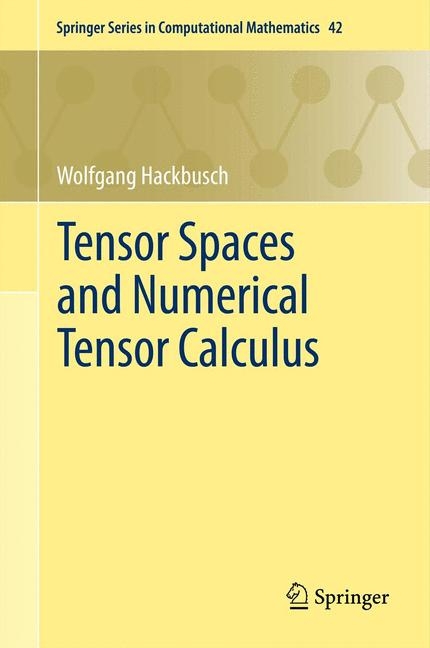 Springer Series in Computational Mathematics 42

Wolfgang Hackbusch

Tensor Spaces and Numerical Tensor Calculus

Springer